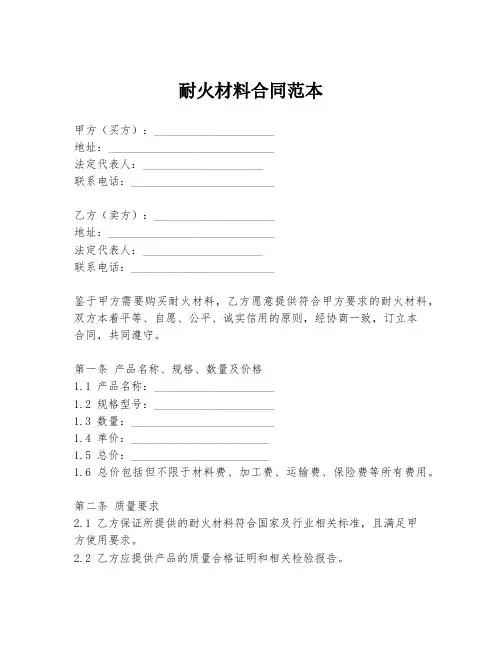 耐火材料合同范本

甲方（买方）：____________________
地址：____________________
法定代表人：____________________
联系电话：____________________

乙方（卖方）：____________________
地址：____________________
法定代表人：____________________
联系电话：____________________

鉴于甲方需要购买耐火材料，乙方愿意提供符合甲方要求的耐火材料，双方本着平等、自愿、公平、诚实信用的原则，经协商一致，订立本合同，共同遵守。

第一条 产品名称、规格、数量及价格
1.1 产品名称：____________________
1.2 规格型号：____________________
1.3 数量：____________________
1.4 单价：____________________
1.5 总价：____________________
1.6 总价包括但不限于材料费、加工费、运输费、保险费等所有费用。

第二条 质量要求
2.1 乙方保证所提供的耐火材料符合国家及行业相关标准，且满足甲方使用要求。
2.2 乙方应提供产品的质量合格证明和相关检验报告。